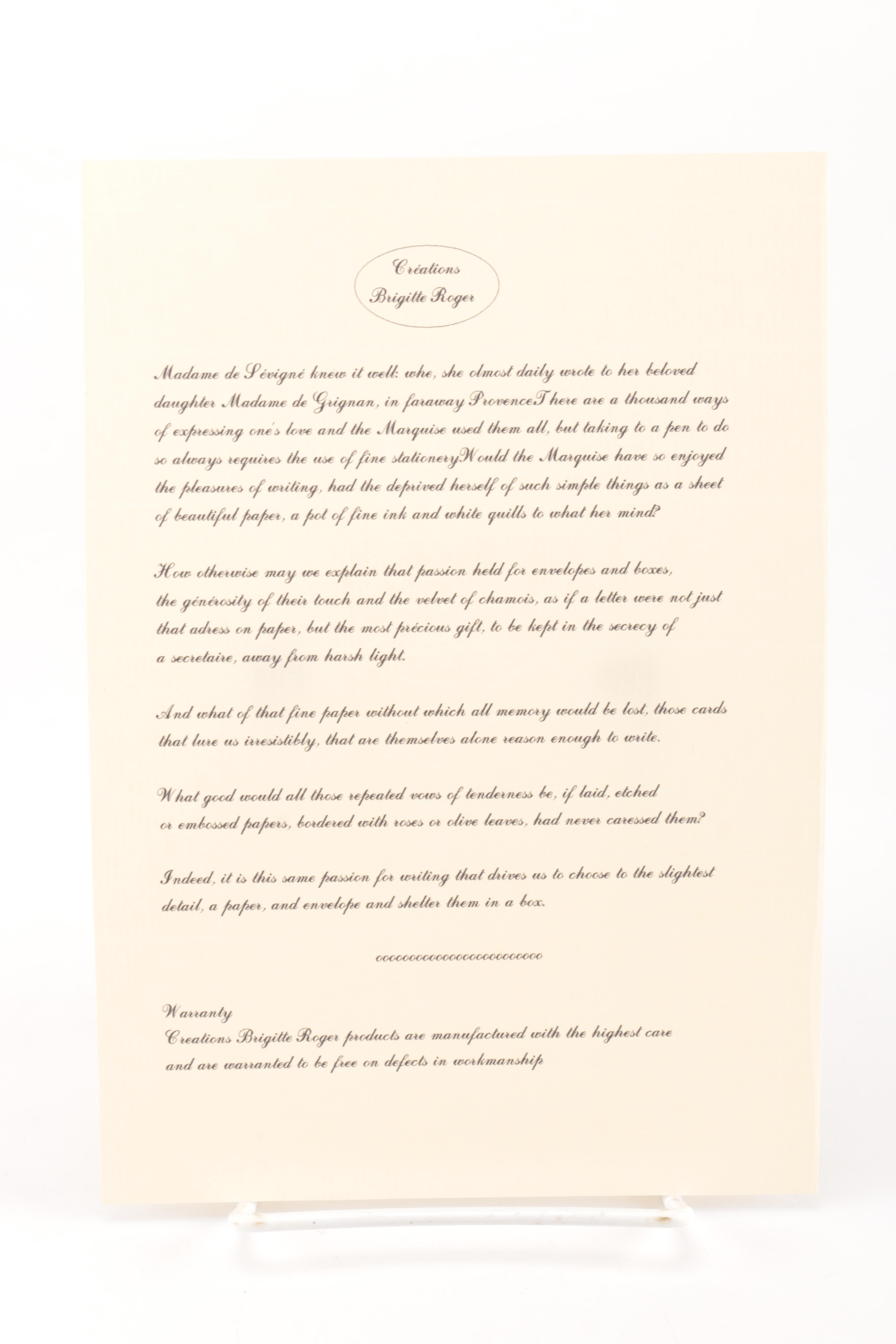 Créations
Brigitte Roger

Madame de Sévigné knew it well: who, she almost daily wrote to her beloved daughter Madame de Grignan, in faraway ProvenceThere are a thousand ways of expressing one's love and the Marquise used them all, but taking to a pen to do so always requires the use of fine stationeryWould the Marquise have so enjoyed the pleasures of writing, had the deprived herself of such simple things as a sheet of beautiful paper, a pot of fine ink and white quills to what her mind?

How otherwise may we explain that passion held for envelopes and boxes, the générosity of their touch and the velvet of chamois, as if a letter were not just that adress on paper, but the most précious gift, to be kept in the secrecy of a secretaire, away from harsh light.

And what of that fine paper without which all memory would be lost, those cards that lure us irresistibly, that are themselves alone reason enough to write.

What good would all those repeated vows of tenderness be, if laid, etched or embossed papers, bordered with roses or olive leaves, had never caressed them?

Indeed, it is this same passion for writing that drives us to choose to the slightest detail, a paper, and envelope and shelter them in a box.

oooooooooooooooooooooooo

Warranty
Creations Brigitte Roger products are manufactured with the highest care and are warranted to be free on defects in workmanship